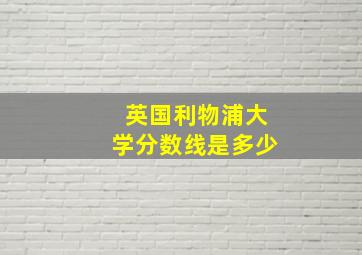 英国利物浦大学分数线是多少